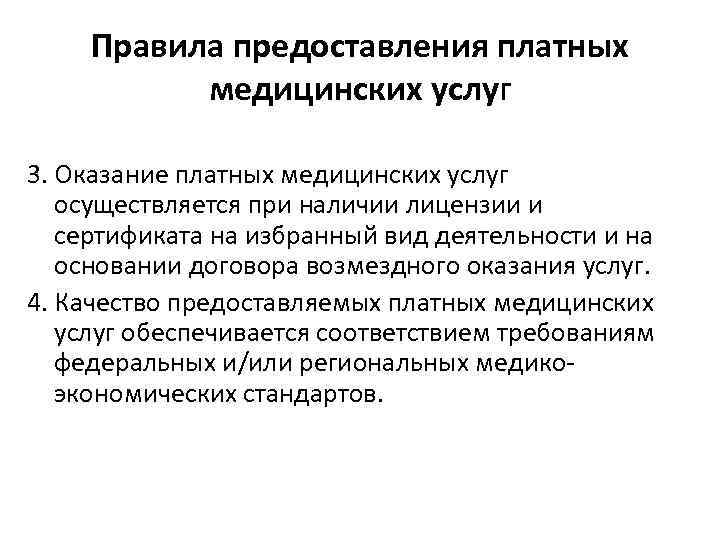 Правила предоставления платных медицинских услуг

3. Оказание платных медицинских услуг осуществляется при наличии лицензии и сертификата на избранный вид деятельности и на основании договора возмездного оказания услуг.

4. Качество предоставляемых платных медицинских услуг обеспечивается соответствием требованиям федеральных и/или региональных медико-экономических стандартов.